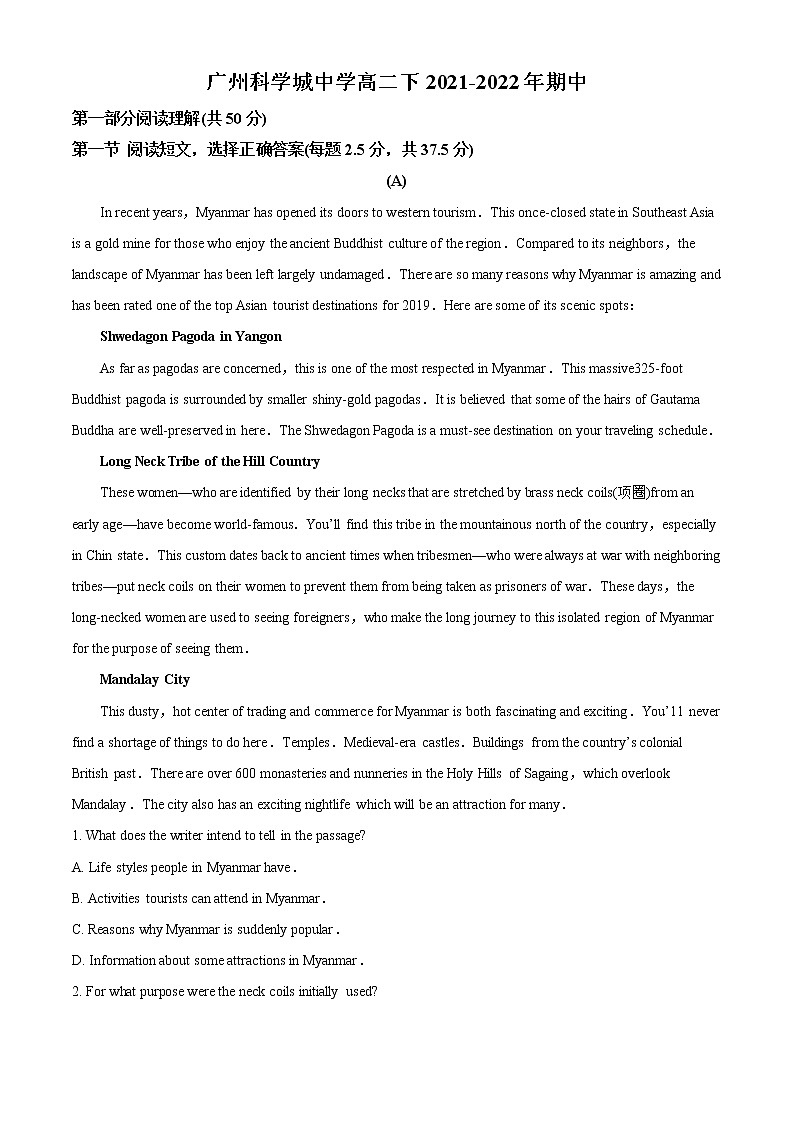 广州科学城中学高二下 2021-2022 年期中

第一部分阅读理解(共 50 分)

第一节 阅读短文，选择正确答案(每题 2.5 分，共 37.5 分)

(A)

In recent years，Myanmar has opened its doors to western tourism．This once-closed state in Southeast Asia is a gold mine for those who enjoy the ancient Buddhist culture of the region．Compared to its neighbors，the landscape of Myanmar has been left largely undamaged．There are so many reasons why Myanmar is amazing and has been rated one of the top Asian tourist destinations for 2019．Here are some of its scenic spots：

Shwedagon Pagoda in Yangon

As far as pagodas are concerned，this is one of the most respected in Myanmar．This massive325-foot Buddhist pagoda is surrounded by smaller shiny-gold pagodas．It is believed that some of the hairs of Gautama Buddha are well-preserved in here．The Shwedagon Pagoda is a must-see destination on your traveling schedule．

Long Neck Tribe of the Hill Country

These women—who are identified by their long necks that are stretched by brass neck coils(项圈)from an early age—have become world-famous．You'll find this tribe in the mountainous north of the country，especially in Chin state．This custom dates back to ancient times when tribesmen—who were always at war with neighboring tribes—put neck coils on their women to prevent them from being taken as prisoners of war．These days，the long-necked women are used to seeing foreigners，who make the long journey to this isolated region of Myanmar for the purpose of seeing them．

Mandalay City

This dusty，hot center of trading and commerce for Myanmar is both fascinating and exciting．You'11 never find a shortage of things to do here．Temples．Medieval-era castles．Buildings from the country's colonial British past．There are over 600 monasteries and nunneries in the Holy Hills of Sagaing，which overlook Mandalay．The city also has an exciting nightlife which will be an attraction for many．

1. What does the writer intend to tell in the passage?

A. Life styles people in Myanmar have．

B. Activities tourists can attend in Myanmar．

C. Reasons why Myanmar is suddenly popular．

D. Information about some attractions in Myanmar．

2. For what purpose were the neck coils initially used?